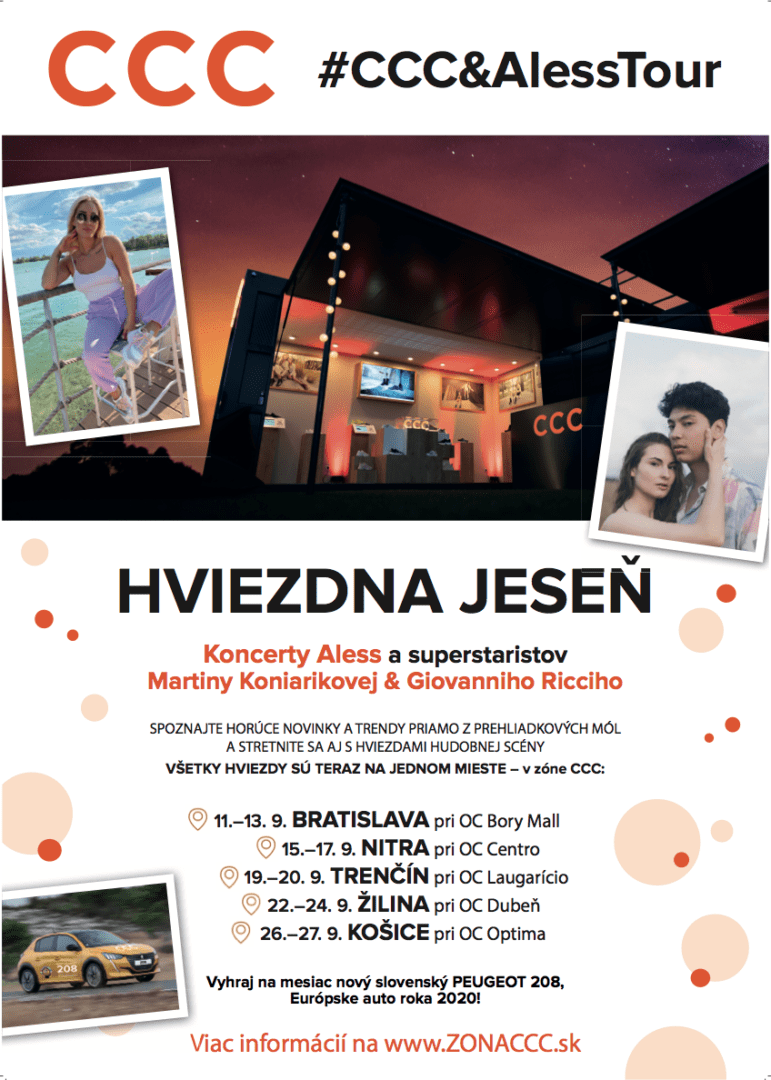 CCC #CCC&AlessTour

CCC

HVIEZDNA JESEŇ

Koncerty Aless a superstaristov Martiny Koniarikovej & Giovanniho Ricciho

SPOZNAJTE HORÚCE NOVINKY A TRENDY PRIAMO Z PREHLIADKOVÝCH MÓL A STRETNITE SA AJ S HVIEZDAMI HUDOBNEJ SCÉNY
VŠETKY HVIEZDY SÚ TERAZ NA JEDNOM MIESTE – v zóne CCC:

11.–13. 9. BRATISLAVA pri OC Bory Mall
15.–17. 9. NITRA pri OC Centro
19.–20. 9. TRENČÍN pri OC Laugarício
22.–24. 9. ŽILINA pri OC Dubeň
26.–27. 9. KOŠICE pri OC Optima

208

Vyhraj na mesiac nový slovenský PEUGEOT 208, Európske auto roka 2020!

Viac informácií na www.ZONACCC.sk